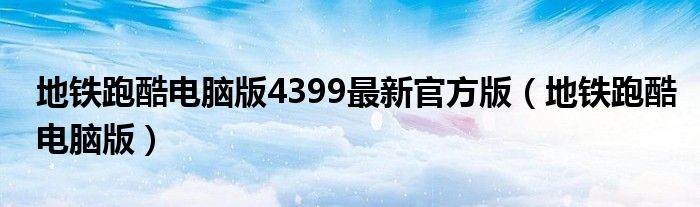 地铁跑酷电脑版4399最新官方版（地铁跑酷电脑版）